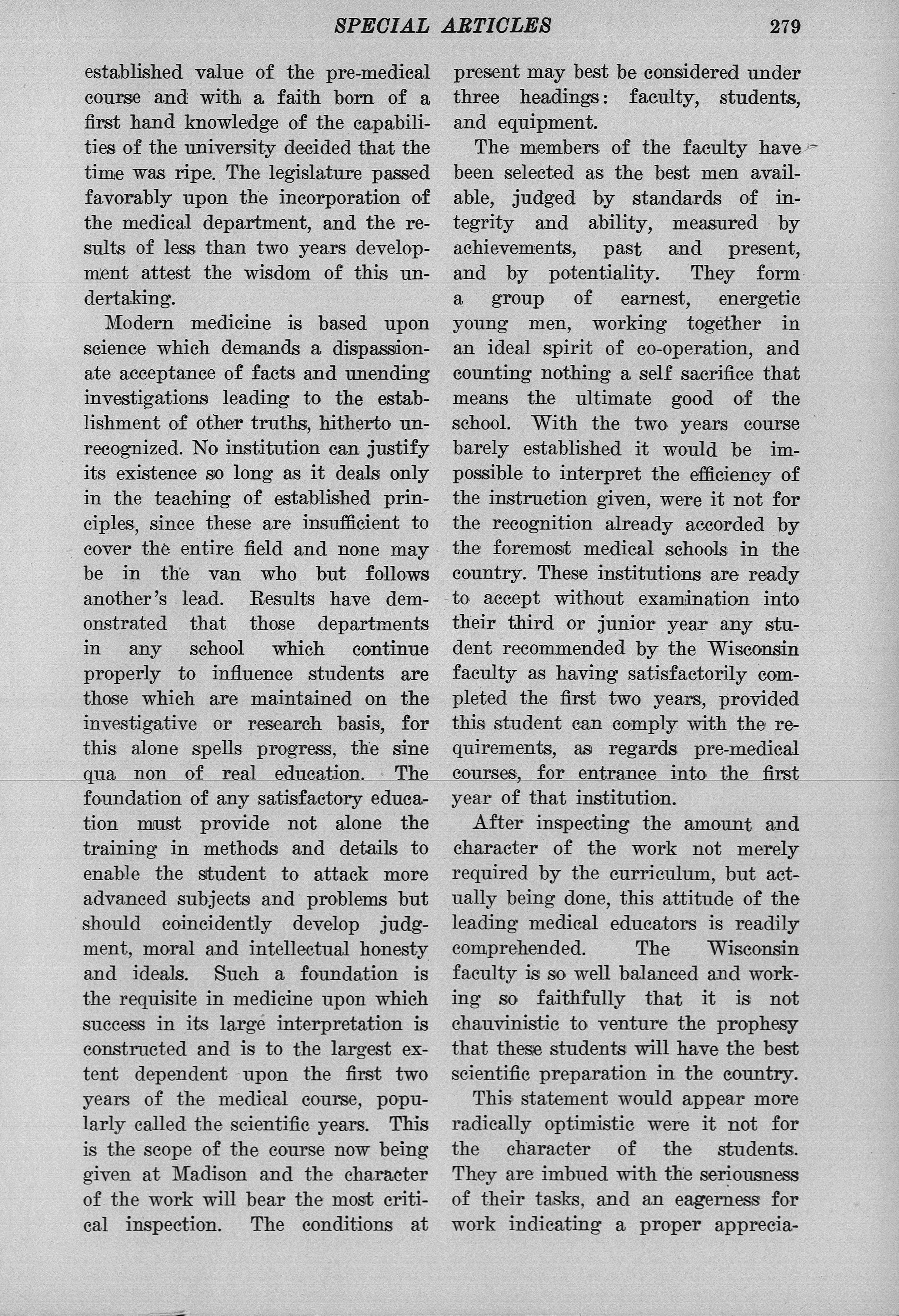 SPECIAL ARTICLES 279

established value of the pre-medical course and with a faith born of a first hand knowledge of the capabilities of the university decided that the time was ripe. The legislature passed favorably upon the incorporation of the medical department, and the results of less than two years development attest the wisdom of this undertaking.

Modern medicine is based upon science which demands a dispassionate acceptance of facts and unending investigations leading to the establishment of other truths, hitherto unrecognized. No institution can justify its existence so long as it deals only in the teaching of established principles, since these are insufficient to cover the entire field and none may be in the van who but follows another's lead. Results have demonstrated that those departments in any school which continue properly to influence students are those which are maintained on the investigative or research basis, for this alone spells progress, the sine qua non of real education. The foundation of any satisfactory education must provide not alone the training in methods and details to enable the student to attack more advanced subjects and problems but should coincidently develop judgment, moral and intellectual honesty and ideals. Such a foundation is the requisite in medicine upon which success in its large interpretation is constructed and is to the largest extent dependent upon the first two years of the medical course, popularly called the scientific years. This is the scope of the course now being given at Madison and the character of the work will bear the most critical inspection. The conditions at present may best be considered under three headings: faculty, students, and equipment.

The members of the faculty have been selected as the best men available, judged by standards of integrity and ability, measured by achievements, past and present, and by potentiality. They form a group of earnest, energetic young men, working together in an ideal spirit of co-operation, and counting nothing a self sacrifice that means the ultimate good of the school. With the two years course barely established it would be impossible to interpret the efficiency of the instruction given, were it not for the recognition already accorded by the foremost medical schools in the country. These institutions are ready to accept without examination into their third or junior year any student recommended by the Wisconsin faculty as having satisfactorily completed the first two years, provided this student can comply with the requirements, as regards pre-medical courses, for entrance into the first year of that institution.

After inspecting the amount and character of the work not merely required by the curriculum, but actually being done, this attitude of the leading medical educators is readily comprehended. The Wisconsin faculty is so well balanced and working so faithfully that it is not chauvinistic to venture the prophesy that these students will have the best scientific preparation in the country.

This statement would appear more radically optimistic were it not for the character of the students. They are imbued with the seriousness of their tasks, and an eagerness for work indicating a proper apprecia-